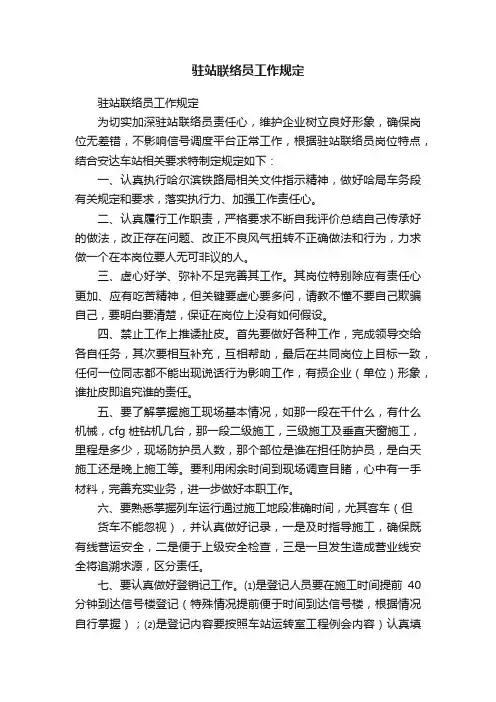 驻站联络员工作规定

驻站联络员工作规定

为切实加深驻站联络员责任心，维护企业树立良好形象，确保岗位无差错，不影响信号调度平台正常工作，根据驻站联络员岗位特点，结合安达车站相关要求特制定规定如下：

一、认真执行哈尔滨铁路局相关文件指示精神，做好哈局车务段有关规定和要求，落实执行力、加强工作责任心。

二、认真履行工作职责，严格要求不断自我评价总结自己传承好的做法，改正存在问题、改正不良风气扭转不正确做法和行为，力求做一个在本岗位要人无可非议的人。

三、虚心好学、弥补不足完善其工作。其岗位特别除应有责任心更加、应有吃苦精神，但关键要虚心要多问，请教不懂不要自己欺骗自己，要明白要清楚，保证在岗位上没有如何假设。

四、禁止工作上推诿扯皮。首先要做好各种工作，完成领导交给各自任务，其次要相互补充，互相帮助，最后在共同岗位上目标一致，任何一位同志都不能出现说话行为影响工作，有损企业（单位）形象，谁扯皮即追究谁的责任。

五、要了解掌握施工现场基本情况，如那一段在干什么，有什么机械，cfg 桩钻机几台，那一段二级施工，三级施工及垂直天窗施工，里程是多少，现场防护员人数，那个部位是谁在担任防护员，是白天施工还是晚上施工等。要利用闲余时间到现场调查目睹，心中有一手材料，完善充实业务，进一步做好本职工作。

六、要熟悉掌握列车运行通过施工地段准确时间，尤其客车（但货车不能忽视），并认真做好记录，一是及时指导施工，确保既有线营运安全，二是便于上级安全检查，三是一旦发生造成营业线安全将追溯求源，区分责任。

七、要认真做好登销记工作。⑴是登记人员要在施工时间提前 40 分钟到达信号楼登记（特殊情况提前便于时间到达信号楼，根据情况自行掌握）；⑵是登记内容要按照车站运转室工程例会内容）认真填